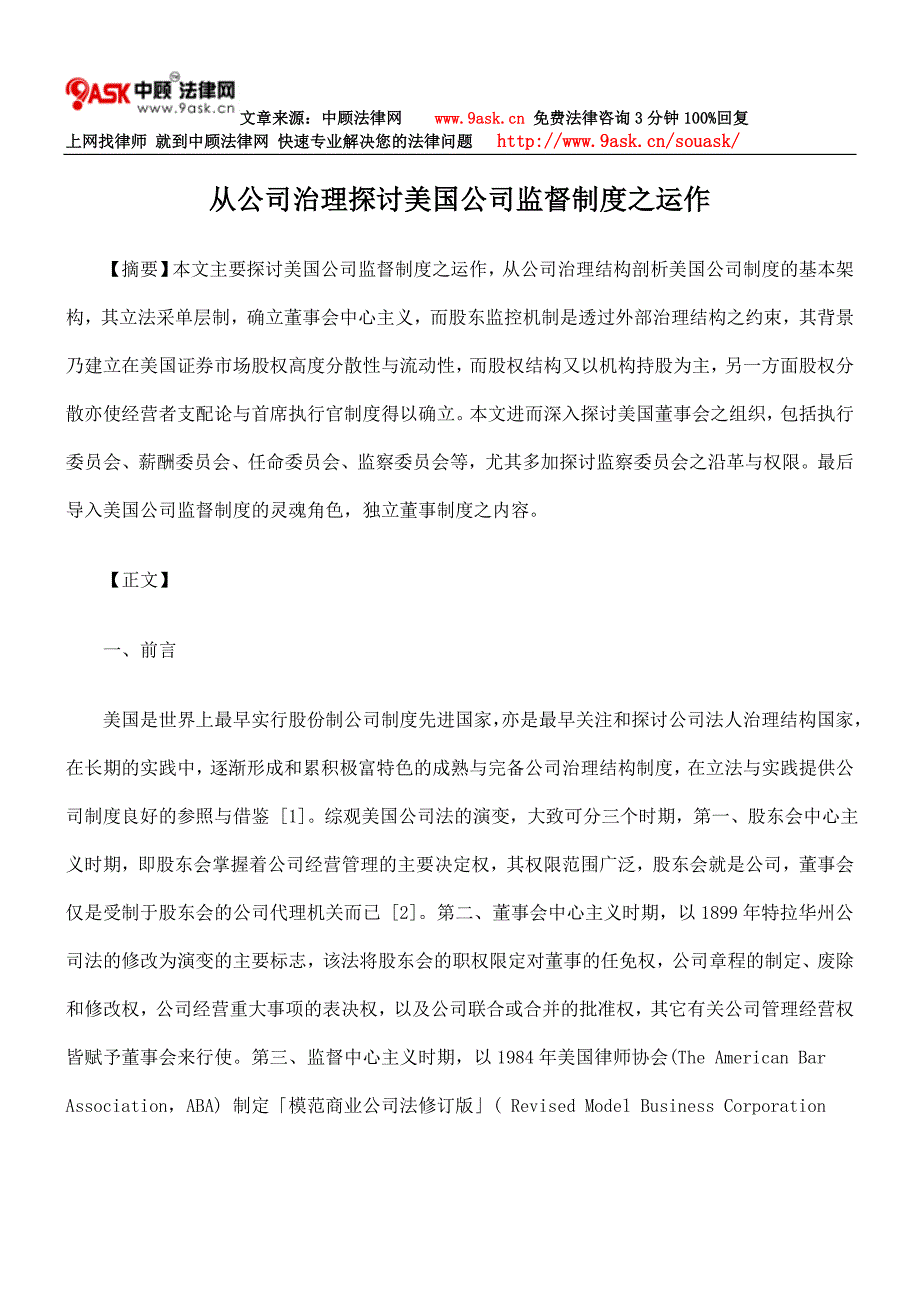 9ASK 中顾法律网 www.9ask.cn

文章来源：中顾法律网 www.9ask.cn 免费法律咨询 3 分钟 100%回复
上网找律师 就到中顾法律网 快速专业解决您的法律问题 http://www.9ask.cn/souask/

从公司治理探讨美国公司监督制度之运作

【摘要】本文主要探讨美国公司监督制度之运作，从公司治理结构剖析美国公司制度的基本架构，其立法采单层制，确立董事会中心主义，而股东监控机制是透过外部治理结构之约束，其背景乃建立在美国证券市场股权高度分散性与流动性，而股权结构又以机构持股为主，另一方面股权分散亦使经营者支配论与首席执行官制度得以确立。本文进而深入探讨美国董事会之组织，包括执行委员会、薪酬委员会、任命委员会、监察委员会等，尤其多加探讨监察委员会之沿革与权限。最后导入美国公司监督制度的灵魂角色，独立董事制度之内容。

【正文】

一、前言

美国是世界上最早实行股份制公司制度先进国家，亦是最早关注和探讨公司法人治理结构国家，在长期的实践中，逐渐形成和累积极富特色的成熟与完备公司治理结构制度，在立法与实践提供公司制度良好的参照与借鉴 [1]。综观美国公司法的演变，大致可分三个时期，第一、股东会中心主义时期，即股东会掌握着公司经营管理的主要决定权，其权限范围广泛，股东会就是公司，董事会仅是受制于股东会的公司代理机关而已 [2]。第二、董事会中心主义时期，以 1899 年特拉华州公司法的修改为演变的主要标志，该法将股东会的职权限定对董事的任免权，公司章程的制定、废除和修改权，公司经营重大事项的表决权，以及公司联合或合并的批准权，其它有关公司管理经营权皆赋予董事会来行使。第三、监督中心主义时期，以 1984 年美国律师协会(The American Bar Association，ABA) 制定「模范商业公司法修订版」( Revised Model Business Corporation